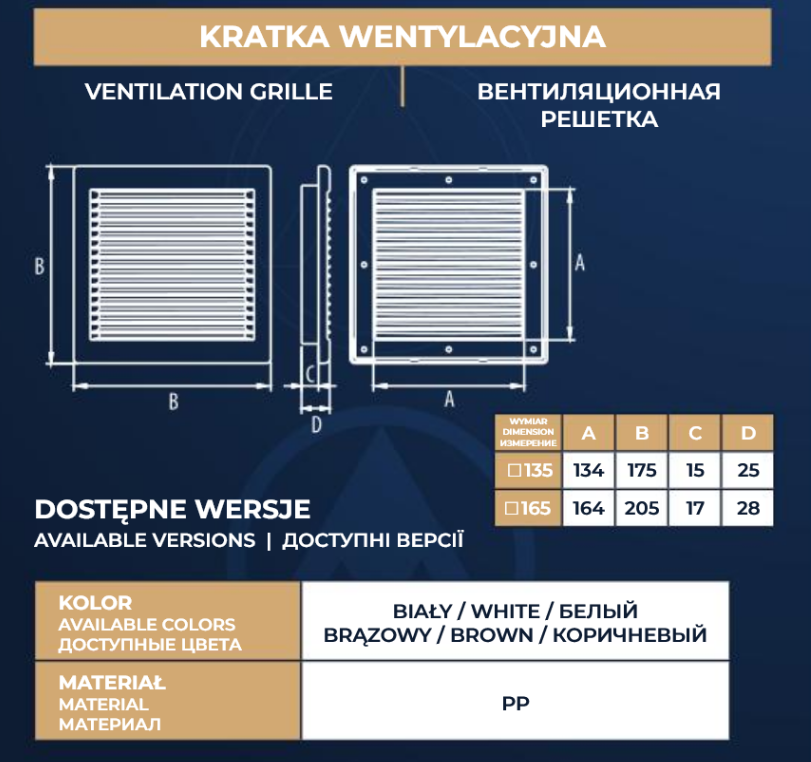 KRATKA WENTYLACYJNA

VENTILATION GRILLE

ВЕНТИЛЯЦИОННАЯ РЕШЕТКА

B

B

C

D

A

A

| WYMIAR DIMENSION ИЗМЕРЕНИЕ | A | B | C | D |
|---|---|---|---|---|
| □135 | 134 | 175 | 15 | 25 |
| □165 | 164 | 205 | 17 | 28 |

DOSTĘPNE WERSJE

AVAILABLE VERSIONS | ДОСТУПНІ ВЕРСІЇ

| KOLOR AVAILABLE COLORS ДОСТУПНЫЕ ЦВЕТА | BIAŁY / WHITE / БЕЛЫЙ BRĄZOWY / BROWN / КОРИЧНЕВЫЙ |
|---|---|
| MATERIAŁ MATERIAL МАТЕРИАЛ | PP |